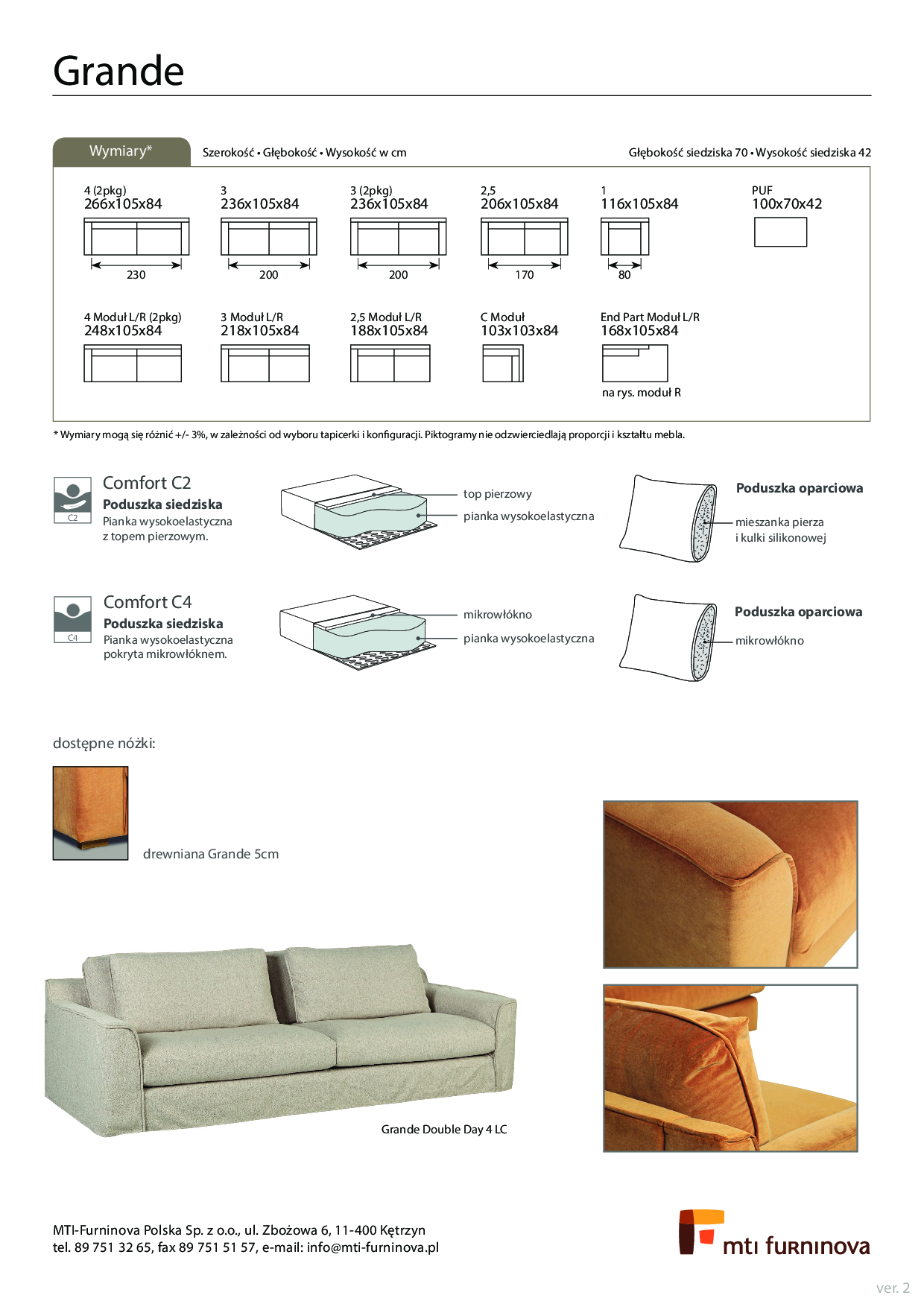 Grande

Wymiary*

Szerokość • Głębokość • Wysokość w cm

Głębokość siedziska 70 • Wysokość siedziska 42

4 (2pkg)
266x105x84
230

3
236x105x84
200

3 (2pkg)
236x105x84
200

2,5
206x105x84
170

1
116x105x84
80

PUF
100x70x42

4 Moduł L/R (2pkg)
248x105x84

3 Moduł L/R
218x105x84

2,5 Moduł L/R
188x105x84

C Moduł
103x103x84

End Part Moduł L/R
168x105x84
na rys. moduł R

* Wymiary mogą się różnić +/- 3%, w zależności od wyboru tapicerki i konfiguracji. Piktogramy nie odzwierciedlają proporcji i kształtu mebla.

C2
Comfort C2
Poduszka siedziska
Pianka wysokoelastyczna z topem pierzowym.

top pierzowy
pianka wysokoelastyczna

Poduszka oparciowa
mieszanka pierza i kulki silikonowej

C4
Comfort C4
Poduszka siedziska
Pianka wysokoelastyczna pokryta mikrowłóknem.

mikrowłókno
pianka wysokoelastyczna

Poduszka oparciowa
mikrowłókno

dostępne nóżki:

drewniana Grande 5cm

Grande Double Day 4 LC

MTI-Furninova Polska Sp. z o.o., ul. Zbożowa 6, 11-400 Kętrzyn
tel. 89 751 32 65, fax 89 751 51 57, e-mail: info@mti-furninova.pl

mti furninova

ver. 2